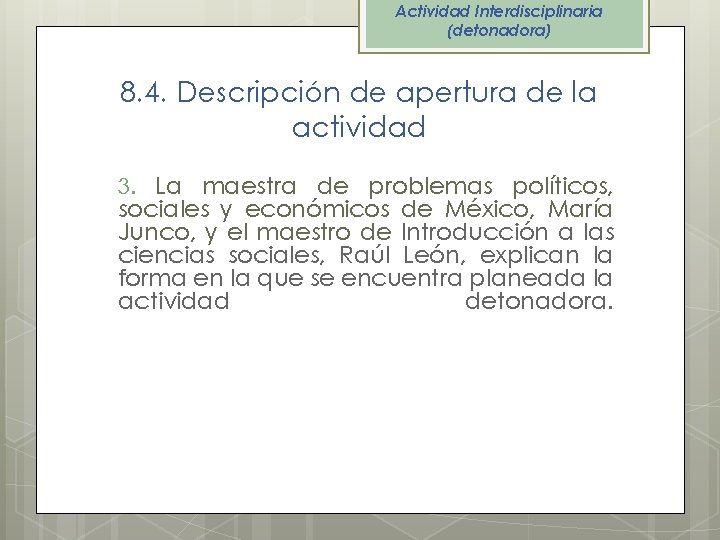 Actividad Interdisciplinaria (detonadora)

8.4. Descripción de apertura de la actividad

3. La maestra de problemas políticos, sociales y económicos de México, María Junco, y el maestro de Introducción a las ciencias sociales, Raúl León, explican la forma en la que se encuentra planeada la actividad detonadora.